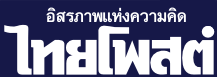 อิสรภาพแห่งความคิด
ไทยโพสต์